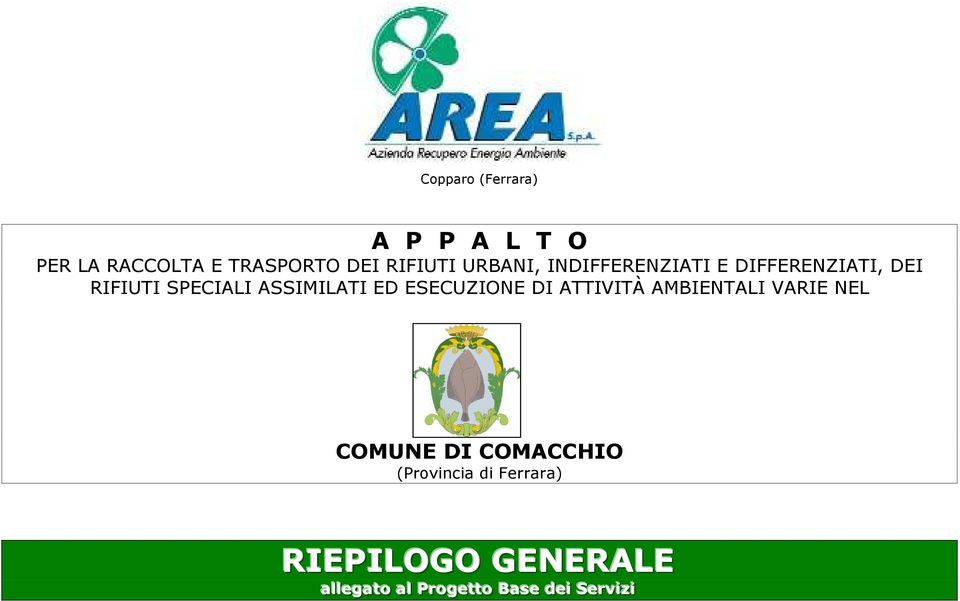 AREA S.p.A.
Azienda Recupero Energia Ambiente
Copparo (Ferrara)

A P P A L T O
PER LA RACCOLTA E TRASPORTO DEI RIFIUTI URBANI, INDIFFERENZIATI E DIFFERENZIATI, DEI RIFIUTI SPECIALI ASSIMILATI ED ESECUZIONE DI ATTIVITÀ AMBIENTALI VARIE NEL

COMUNE DI COMACCHIO
(Provincia di Ferrara)

RIEPILOGO GENERALE
allegato al Progetto Base dei Servizi